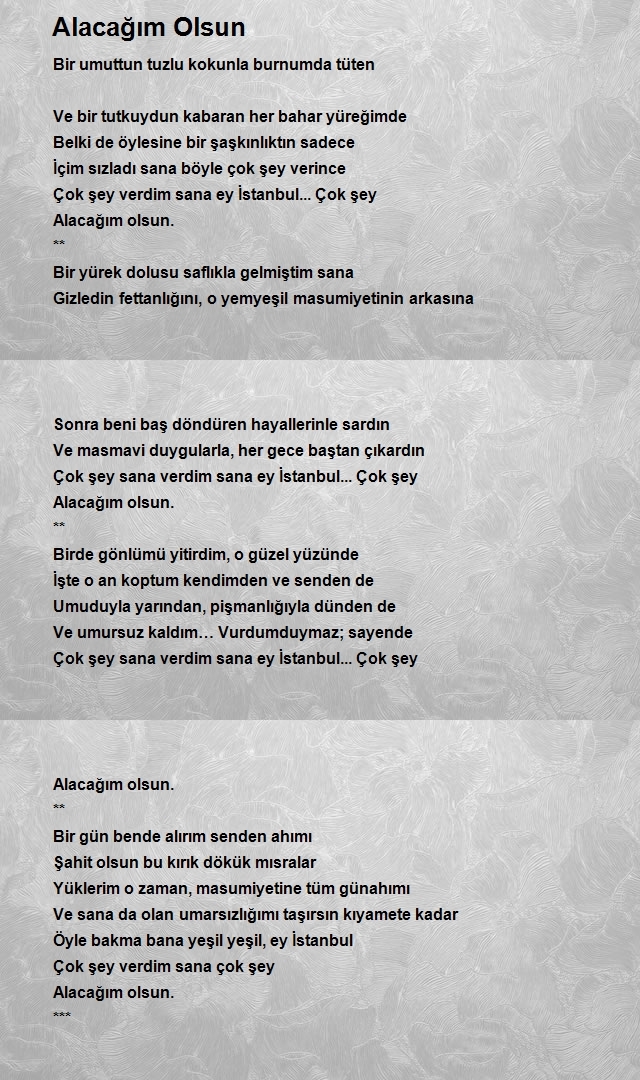 Alacağım Olsun

Bir umuttun tuzlu kokunla burnumda tüten

Ve bir tutkuydun kabaran her bahar yüreğimde
Belki de öylesine bir şaşkınlıktın sadece
İçim sızladı sana böyle çok şey verince
Çok şey verdim sana ey İstanbul... Çok şey
Alacağım olsun.
**
Bir yürek dolusu saflıkla gelmiştim sana
Gizledin fettanlığını, o yemyeşil masumiyetinin arkasına

Sonra beni baş döndüren hayallerinle sardın
Ve masmavi duygularla, her gece baştan çıkardın
Çok şey sana verdim sana ey İstanbul... Çok şey
Alacağım olsun.
**
Birde gönlümü yitirdim, o güzel yüzünde
İşte o an koptum kendimden ve senden de
Umuduyla yarından, pişmanlığıyla dünden de
Ve umursuz kaldım… Vurdumduymaz; sayende
Çok şey sana verdim sana ey İstanbul... Çok şey

Alacağım olsun.
**
Bir gün bende alırım senden ahımı
Şahit olsun bu kırık dökük mısralar
Yüklerim o zaman, masumiyetine tüm günahımı
Ve sana da olan umarsızlığımı taşırsın kıyamete kadar
Öyle bakma bana yeşil yeşil, ey İstanbul
Çok şey verdim sana çok şey
Alacağım olsun.
***